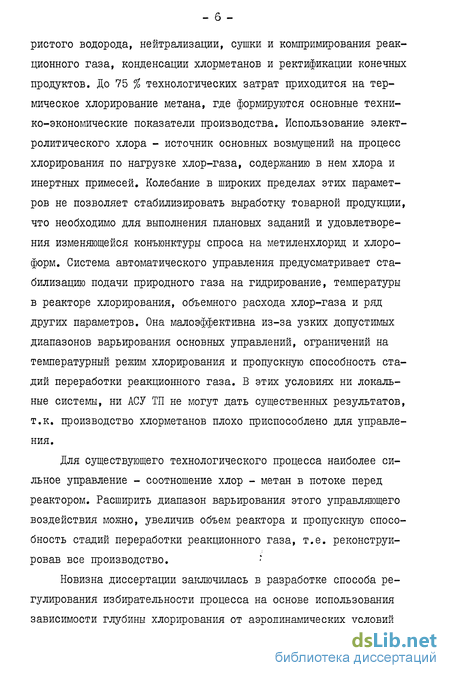 - 6 -

ристого водорода, нейтрализации, сушки и компримирования реакционного газа, конденсации хлорметанов и ректификации конечных продуктов. До 75 % технологических затрат приходится на термическое хлорирование метана, где формируются основные технико-экономические показатели производства. Использование электролитического хлора - источник основных возмущений на процесс хлорирования по нагрузке хлор-газа, содержанию в нем хлора и инертных примесей. Колебание в широких пределах этих параметров не позволяет стабилизировать выработку товарной продукции, что необходимо для выполнения плановых заданий и удовлетворения изменяющейся конъюнктуры спроса на метиленхлорид и хлороформ. Система автоматического управления предусматривает стабилизацию подачи природного газа на гидрирование, температуры в реакторе хлорирования, объемного расхода хлор-газа и ряд других параметров. Она малоэффективна из-за узких допустимых диапазонов варьирования основных управлений, ограничений на температурный режим хлорирования и пропускную способность стадий переработки реакционного газа. В этих условиях ни локальные системы, ни АСУ ТП не могут дать существенных результатов, т.к. производство хлорметанов плохо приспособлено для управления.

Для существующего технологического процесса наиболее сильное управление - соотношение хлор - метан в потоке перед реактором. Расширить диапазон варьирования этого управляющего воздействия можно, увеличив объем реактора и пропускную способность стадий переработки реакционного газа, т.е. реконструировав все производство.

Новизна диссертации заключилась в разработке способа регулирования избирательности процесса на основе использования зависимости глубины хлорирования от аэродинамических условий

dsLib.net
библиотека диссертаций